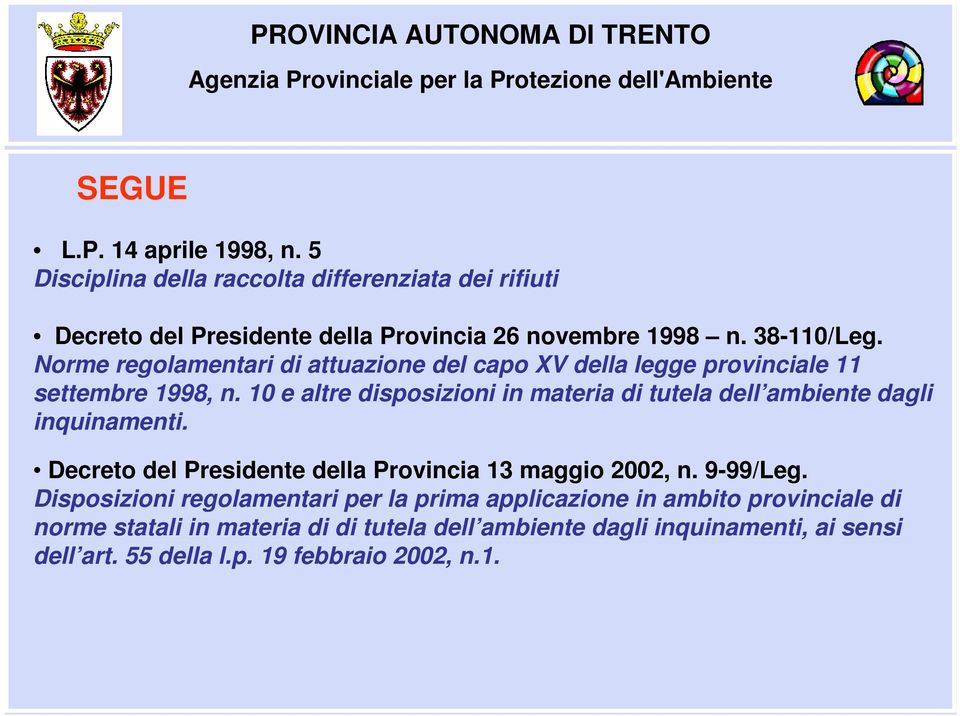 PROVINCIA AUTONOMA DI TRENTO

Agenzia Provinciale per la Protezione dell'Ambiente

SEGUE

• L.P. 14 aprile 1998, n. 5
Disciplina della raccolta differenziata dei rifiuti

• Decreto del Presidente della Provincia 26 novembre 1998 – n. 38-110/Leg.
Norme regolamentari di attuazione del capo XV della legge provinciale 11 settembre 1998, n. 10 e altre disposizioni in materia di tutela dell’ambiente dagli inquinamenti.

• Decreto del Presidente della Provincia 13 maggio 2002, n. 9-99/Leg.
Disposizioni regolamentari per la prima applicazione in ambito provinciale di norme statali in materia di di tutela dell’ambiente dagli inquinamenti, ai sensi dell’art. 55 della l.p. 19 febbraio 2002, n.1.